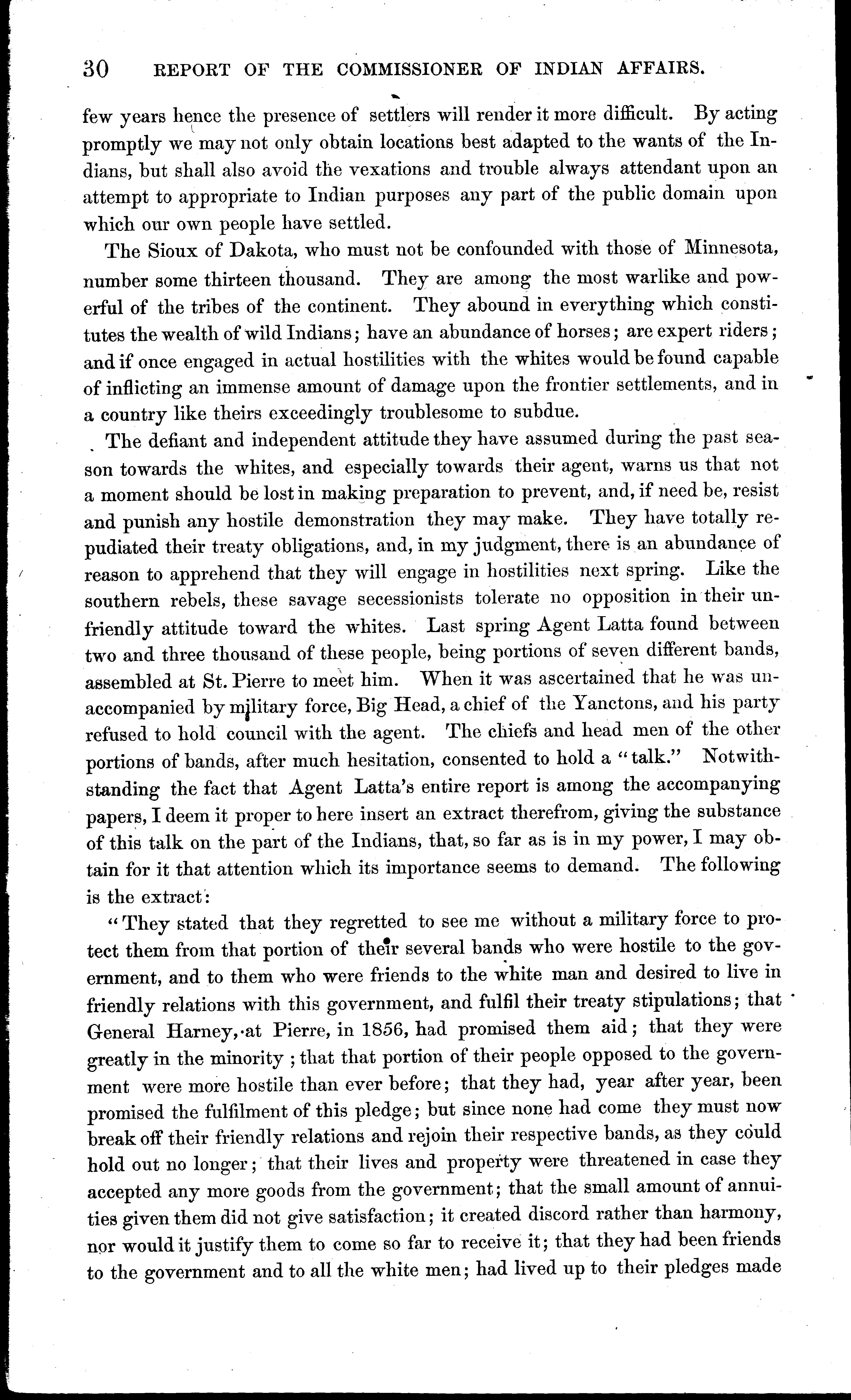 30 REPORT OF THE COMMISSIONER OF INDIAN AFFAIRS.

few years hence the presence of settlers will render it more difficult. By acting promptly we may not only obtain locations best adapted to the wants of the Indians, but shall also avoid the vexations and trouble always attendant upon an attempt to appropriate to Indian purposes any part of the public domain upon which our own people have settled.

The Sioux of Dakota, who must not be confounded with those of Minnesota, number some thirteen thousand. They are among the most warlike and powerful of the tribes of the continent. They abound in everything which constitutes the wealth of wild Indians; have an abundance of horses; are expert riders; and if once engaged in actual hostilities with the whites would be found capable of inflicting an immense amount of damage upon the frontier settlements, and in a country like theirs exceedingly troublesome to subdue.

The defiant and independent attitude they have assumed during the past season towards the whites, and especially towards their agent, warns us that not a moment should be lost in making preparation to prevent, and, if need be, resist and punish any hostile demonstration they may make. They have totally repudiated their treaty obligations, and, in my judgment, there is an abundance of reason to apprehend that they will engage in hostilities next spring. Like the southern rebels, these savage secessionists tolerate no opposition in their unfriendly attitude toward the whites. Last spring Agent Latta found between two and three thousand of these people, being portions of seven different bands, assembled at St. Pierre to meet him. When it was ascertained that he was unaccompanied by military force, Big Head, a chief of the Yanctons, and his party refused to hold council with the agent. The chiefs and head men of the other portions of bands, after much hesitation, consented to hold a "talk." Notwithstanding the fact that Agent Latta's entire report is among the accompanying papers, I deem it proper to here insert an extract therefrom, giving the substance of this talk on the part of the Indians, that, so far as is in my power, I may obtain for it that attention which its importance seems to demand. The following is the extract:

"They stated that they regretted to see me without a military force to protect them from that portion of their several bands who were hostile to the government, and to them who were friends to the white man and desired to live in friendly relations with this government, and fulfil their treaty stipulations; that General Harney, at Pierre, in 1856, had promised them aid; that they were greatly in the minority; that that portion of their people opposed to the government were more hostile than ever before; that they had, year after year, been promised the fulfilment of this pledge; but since none had come they must now break off their friendly relations and rejoin their respective bands, as they could hold out no longer; that their lives and property were threatened in case they accepted any more goods from the government; that the small amount of annuities given them did not give satisfaction; it created discord rather than harmony, nor would it justify them to come so far to receive it; that they had been friends to the government and to all the white men; had lived up to their pledges made